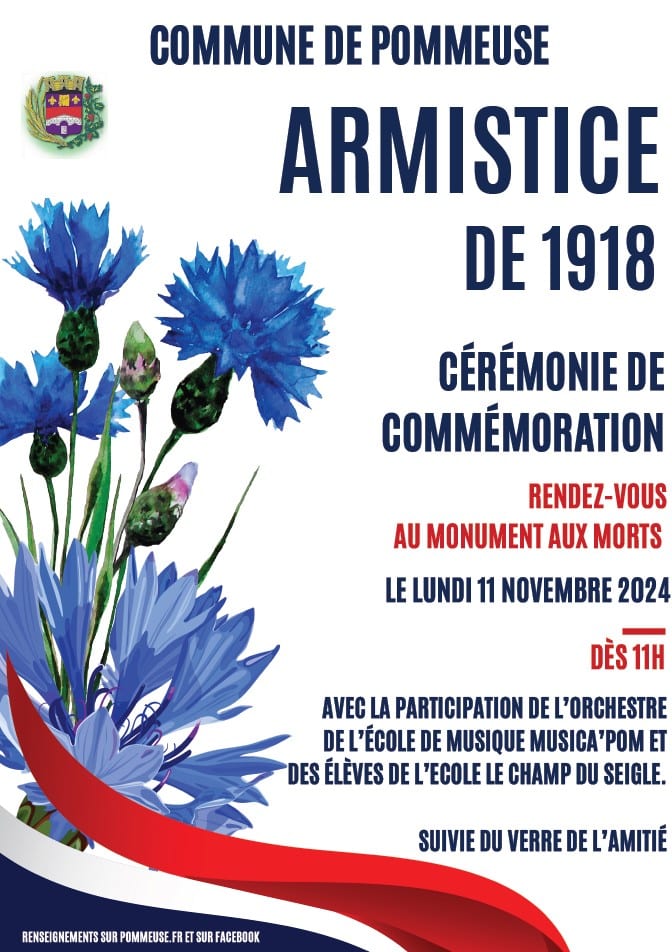 COMMUNE DE POMMEUSE

ARMISTICE
DE 1918

CÉRÉMONIE DE
COMMÉMORATION

RENDEZ-VOUS
AU MONUMENT AUX MORTS

LE LUNDI 11 NOVEMBRE 2024

DÈS 11H

AVEC LA PARTICIPATION DE L'ORCHESTRE DE L'ÉCOLE DE MUSIQUE MUSICA'POM ET DES ÉLÈVES DE L'ECOLE LE CHAMP DU SEIGLE.

SUIVIE DU VERRE DE L'AMITIÉ

RENSEIGNEMENTS SUR POMMEUSE.FR ET SUR FACEBOOK